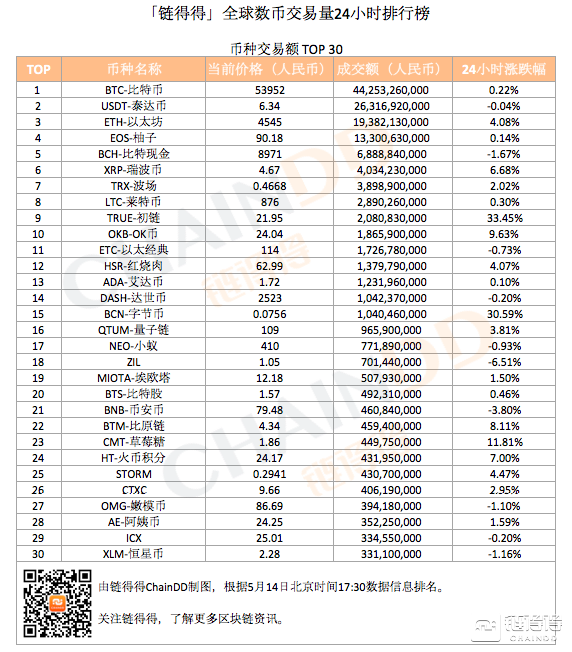 「链得得」全球数币交易量24小时排行榜

币种交易额 TOP 30

| TOP | 币种名称 | 当前价格（人民币） | 成交额（人民币） | 24小时涨跌幅 |
|---|---|---|---|---|
| 1 | BTC-比特币 | 53952 | 44,253,260,000 | 0.22% |
| 2 | USDT-泰达币 | 6.34 | 26,316,920,000 | -0.04% |
| 3 | ETH-以太坊 | 4545 | 19,382,130,000 | 4.08% |
| 4 | EOS-柚子 | 90.18 | 13,300,630,000 | 0.14% |
| 5 | BCH-比特现金 | 8971 | 6,888,840,000 | -1.67% |
| 6 | XRP-瑞波币 | 4.67 | 4,034,230,000 | 6.68% |
| 7 | TRX-波场 | 0.4668 | 3,898,900,000 | 2.02% |
| 8 | LTC-莱特币 | 876 | 2,890,260,000 | 0.30% |
| 9 | TRUE-初链 | 21.95 | 2,080,830,000 | 33.45% |
| 10 | OKB-OK币 | 24.04 | 1,865,900,000 | 9.63% |
| 11 | ETC-以太经典 | 114 | 1,726,780,000 | -0.73% |
| 12 | HSR-红烧肉 | 62.99 | 1,379,790,000 | 4.07% |
| 13 | ADA-艾达币 | 1.72 | 1,231,960,000 | 0.10% |
| 14 | DASH-达世币 | 2523 | 1,042,370,000 | -0.20% |
| 15 | BCN-字节币 | 0.0756 | 1,040,460,000 | 30.59% |
| 16 | QTUM-量子链 | 109 | 965,900,000 | 3.81% |
| 17 | NEO-小蚁 | 410 | 771,890,000 | -0.93% |
| 18 | ZIL | 1.05 | 701,440,000 | -6.51% |
| 19 | MIOTA-埃欧塔 | 12.18 | 507,930,000 | 1.50% |
| 20 | BTS-比特股 | 1.57 | 492,310,000 | 0.46% |
| 21 | BNB-币安币 | 79.48 | 460,840,000 | -3.80% |
| 22 | BTM-比原链 | 4.34 | 459,400,000 | 8.11% |
| 23 | CMT-草莓糖 | 1.86 | 449,750,000 | 11.81% |
| 24 | HT-火币积分 | 24.17 | 431,950,000 | 7.00% |
| 25 | STORM | 0.2941 | 430,700,000 | 4.47% |
| 26 | CTXC | 9.66 | 406,190,000 | 2.95% |
| 27 | OMG-嫩模币 | 86.69 | 394,180,000 | -1.10% |
| 28 | AE-阿姨币 | 24.25 | 352,250,000 | 1.59% |
| 29 | ICX | 25.01 | 334,550,000 | -0.20% |
| 30 | XLM-恒星币 | 2.28 | 331,100,000 | -1.16% |

由链得得ChainDD制图，根据5月14日北京时间17:30数据信息排名。

关注链得得，了解更多区块链资讯。

链得得 CHAINDD